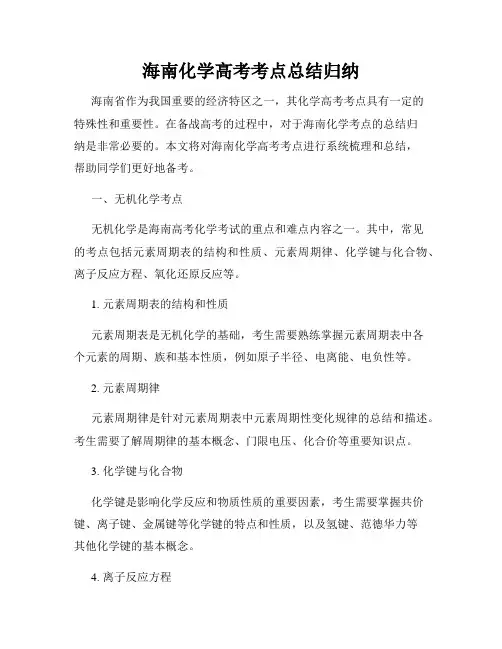 海南化学高考考点总结归纳

海南省作为我国重要的经济特区之一，其化学高考考点具有一定的特殊性和重要性。在备战高考的过程中，对于海南化学考点的总结归纳是非常必要的。本文将对海南化学高考考点进行系统梳理和总结，帮助同学们更好地备考。

一、无机化学考点

无机化学是海南高考化学考试的重点和难点内容之一。其中，常见的考点包括元素周期表的结构和性质、元素周期律、化学键与化合物、离子反应方程、氧化还原反应等。

1. 元素周期表的结构和性质

元素周期表是无机化学的基础，考生需要熟练掌握元素周期表中各个元素的周期、族和基本性质，例如原子半径、电离能、电负性等。

2. 元素周期律

元素周期律是针对元素周期表中元素周期性变化规律的总结和描述。考生需要了解周期律的基本概念、门限电压、化合价等重要知识点。

3. 化学键与化合物

化学键是影响化学反应和物质性质的重要因素，考生需要掌握共价键、离子键、金属键等化学键的特点和性质，以及氢键、范德华力等其他化学键的基本概念。

4. 离子反应方程